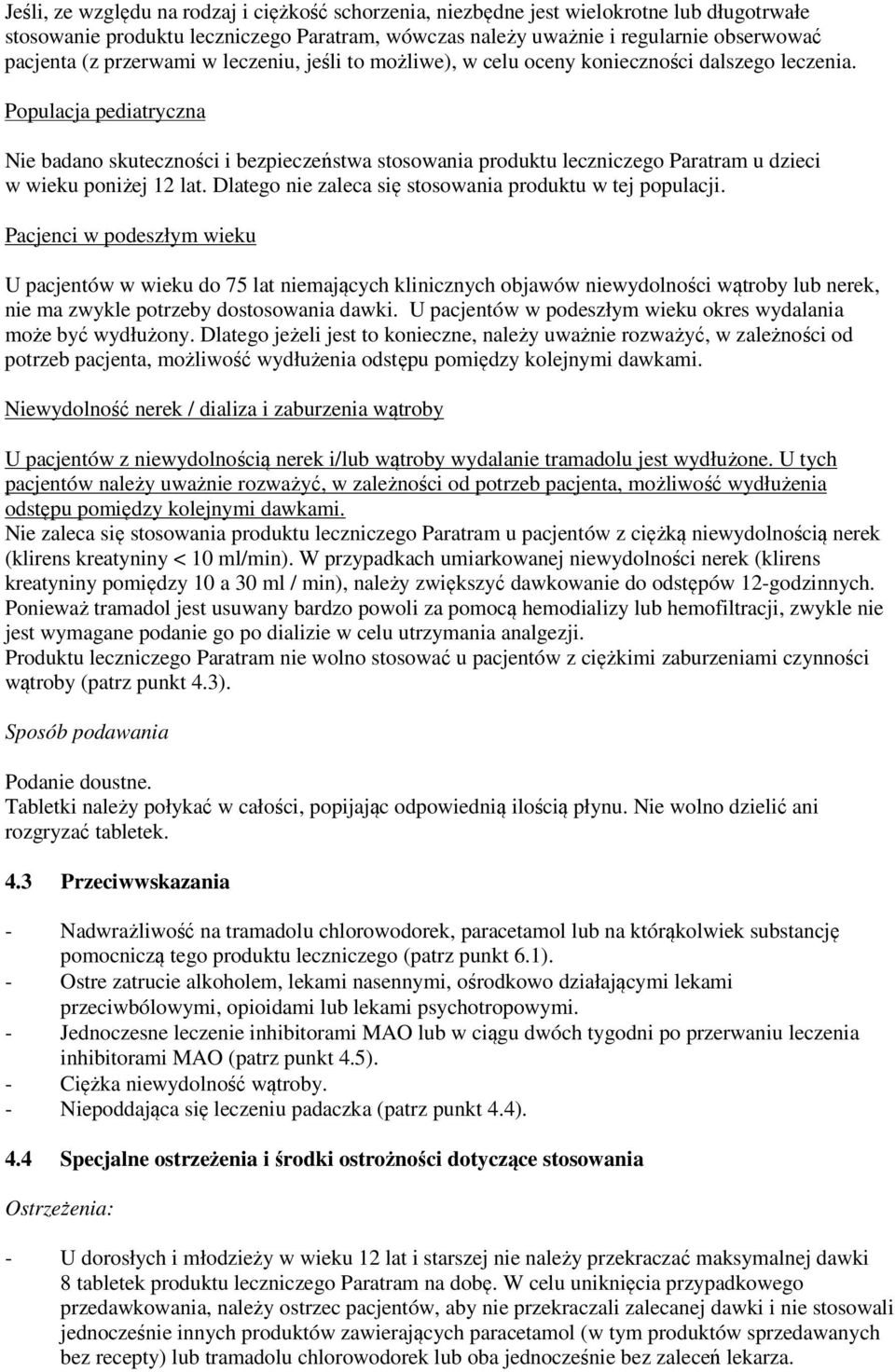 Jeśli, ze względu na rodzaj i ciężkość schorzenia, niezbędne jest wielokrotne lub długotrwałe stosowanie produktu leczniczego Paratram, wówczas należy uważnie i regularnie obserwować pacjenta (z przerwami w leczeniu, jeśli to możliwe), w celu oceny konieczności dalszego leczenia.

Populacja pediatryczna

Nie badano skuteczności i bezpieczeństwa stosowania produktu leczniczego Paratram u dzieci w wieku poniżej 12 lat. Dlatego nie zaleca się stosowania produktu w tej populacji.

Pacjenci w podeszłym wieku

U pacjentów w wieku do 75 lat niemających klinicznych objawów niewydolności wątroby lub nerek, nie ma zwykle potrzeby dostosowania dawki. U pacjentów w podeszłym wieku okres wydalania może być wydłużony. Dlatego jeżeli jest to konieczne, należy uważnie rozważyć, w zależności od potrzeb pacjenta, możliwość wydłużenia odstępu pomiędzy kolejnymi dawkami.

Niewydolność nerek / dializa i zaburzenia wątroby

U pacjentów z niewydolnością nerek i/lub wątroby wydalanie tramadolu jest wydłużone. U tych pacjentów należy uważnie rozważyć, w zależności od potrzeb pacjenta, możliwość wydłużenia odstępu pomiędzy kolejnymi dawkami.
Nie zaleca się stosowania produktu leczniczego Paratram u pacjentów z ciężką niewydolnością nerek (klirens kreatyniny < 10 ml/min). W przypadkach umiarkowanej niewydolności nerek (klirens kreatyniny pomiędzy 10 a 30 ml / min), należy zwiększyć dawkowanie do odstępów 12-godzinnych. Ponieważ tramadol jest usuwany bardzo powoli za pomocą hemodializy lub hemofiltracji, zwykle nie jest wymagane podanie go po dializie w celu utrzymania analgezji.
Produktu leczniczego Paratram nie wolno stosować u pacjentów z ciężkimi zaburzeniami czynności wątroby (patrz punkt 4.3).

Sposób podawania

Podanie doustne.
Tabletki należy połykać w całości, popijając odpowiednią ilością płynu. Nie wolno dzielić ani rozgryzać tabletek.

4.3 Przeciwwskazania

- Nadwrażliwość na tramadolu chlorowodorek, paracetamol lub na którąkolwiek substancję pomocniczą tego produktu leczniczego (patrz punkt 6.1).
- Ostre zatrucie alkoholem, lekami nasennymi, ośrodkowo działającymi lekami przeciwbólowymi, opioidami lub lekami psychotropowymi.
- Jednoczesne leczenie inhibitorami MAO lub w ciągu dwóch tygodni po przerwaniu leczenia inhibitorami MAO (patrz punkt 4.5).
- Ciężka niewydolność wątroby.
- Niepoddająca się leczeniu padaczka (patrz punkt 4.4).

4.4 Specjalne ostrzeżenia i środki ostrożności dotyczące stosowania

Ostrzeżenia:

- U dorosłych i młodzieży w wieku 12 lat i starszej nie należy przekraczać maksymalnej dawki 8 tabletek produktu leczniczego Paratram na dobę. W celu uniknięcia przypadkowego przedawkowania, należy ostrzec pacjentów, aby nie przekraczali zalecanej dawki i nie stosowali jednocześnie innych produktów zawierających paracetamol (w tym produktów sprzedawanych bez recepty) lub tramadolu chlorowodorek lub oba jednocześnie bez zaleceń lekarza.